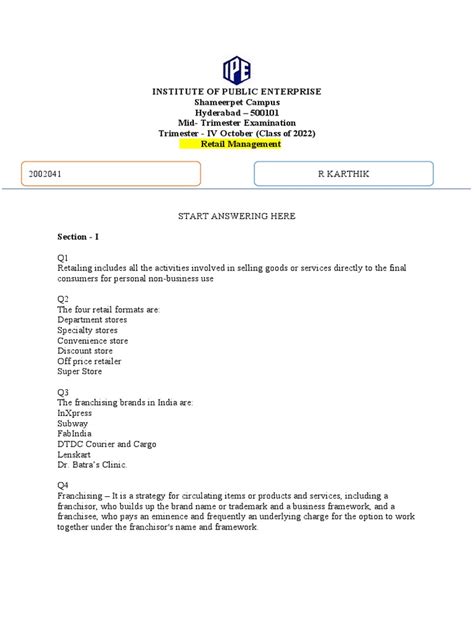 IPE

INSTITUTE OF PUBLIC ENTERPRISE
Shameerpet Campus
Hyderabad – 500101
Mid- Trimester Examination
Trimester - IV October (Class of 2022)
Retail Management

2002041

R KARTHIK

START ANSWERING HERE

Section - I

Q1
Retailing includes all the activities involved in selling goods or services directly to the final consumers for personal non-business use

Q2
The four retail formats are:
Department stores
Specialty stores
Convenience store
Discount store
Off price retailer
Super Store

Q3
The franchising brands in India are:
InXpress
Subway
FabIndia
DTDC Courier and Cargo
Lenskart
Dr. Batra's Clinic.

Q4
Franchising – It is a strategy for circulating items or products and services, including a franchisor, who builds up the brand name or trademark and a business framework, and a franchisee, who pays an eminence and frequently an underlying charge for the option to work together under the franchisor's name and framework.